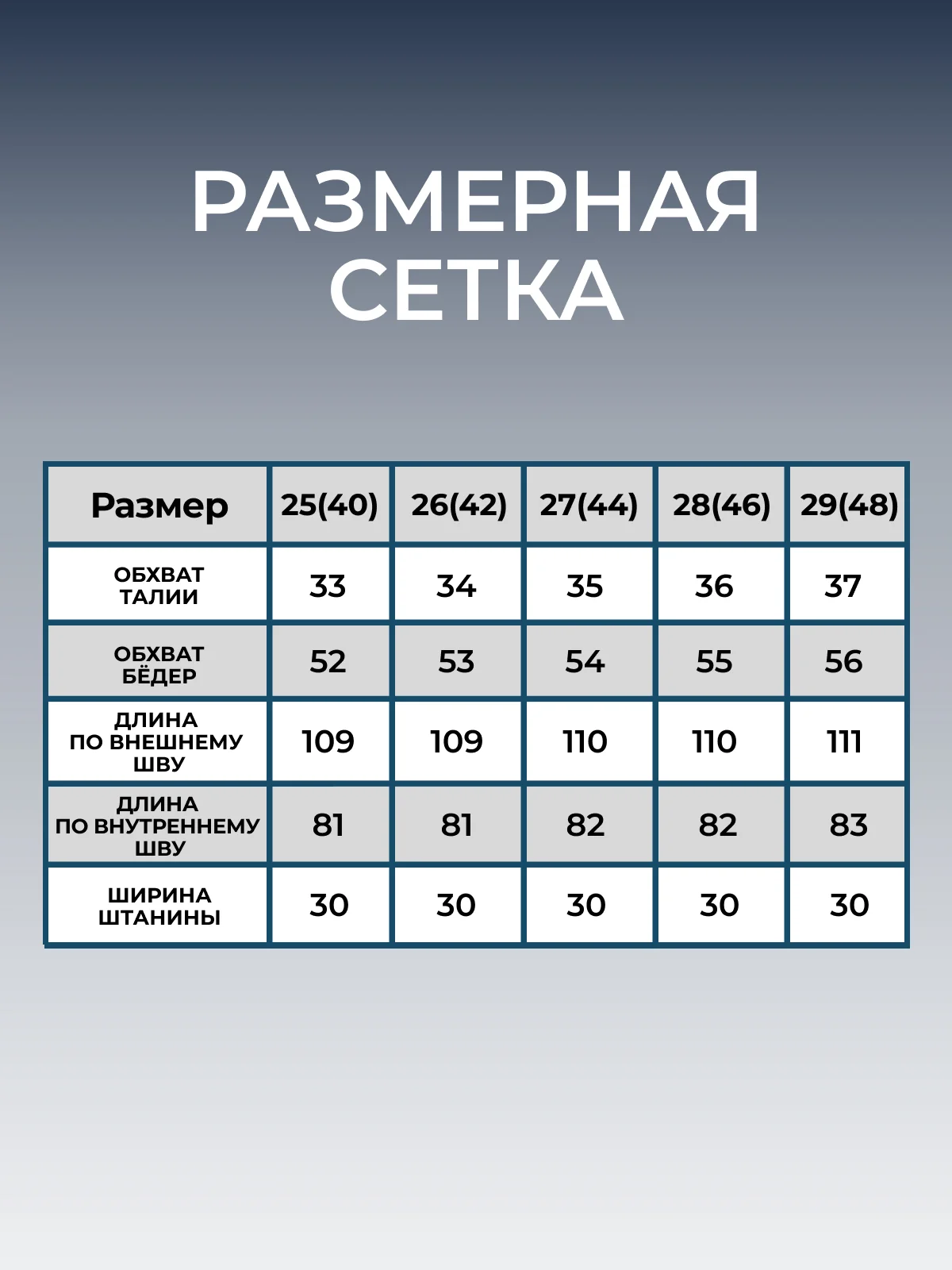 РАЗМЕРНАЯ СЕТКА

| Размер | 25(40) | 26(42) | 27(44) | 28(46) | 29(48) |
|---|---|---|---|---|---|
| ОБХВАТ ТАЛИИ | 33 | 34 | 35 | 36 | 37 |
| ОБХВАТ БЁДЕР | 52 | 53 | 54 | 55 | 56 |
| ДЛИНА ПО ВНЕШНЕМУ ШВУ | 109 | 109 | 110 | 110 | 111 |
| ДЛИНА ПО ВНУТРЕННЕМУ ШВУ | 81 | 81 | 82 | 82 | 83 |
| ШИРИНА ШТАНИНЫ | 30 | 30 | 30 | 30 | 30 |